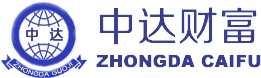 中 达
ZHONGDA GUOJI
中达财富
ZHONGDA CAIFU